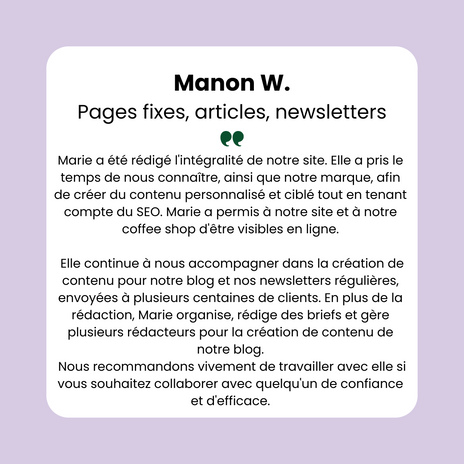 Manon W.

Pages fixes, articles, newsletters

Marie a été rédigé l'intégralité de notre site. Elle a pris le temps de nous connaître, ainsi que notre marque, afin de créer du contenu personnalisé et ciblé tout en tenant compte du SEO. Marie a permis à notre site et à notre coffee shop d'être visibles en ligne.

Elle continue à nous accompagner dans la création de contenu pour notre blog et nos newsletters régulières, envoyées à plusieurs centaines de clients. En plus de la rédaction, Marie organise, rédige des briefs et gère plusieurs rédacteurs pour la création de contenu de notre blog.

Nous recommandons vivement de travailler avec elle si vous souhaitez collaborer avec quelqu'un de confiance et d'efficace.